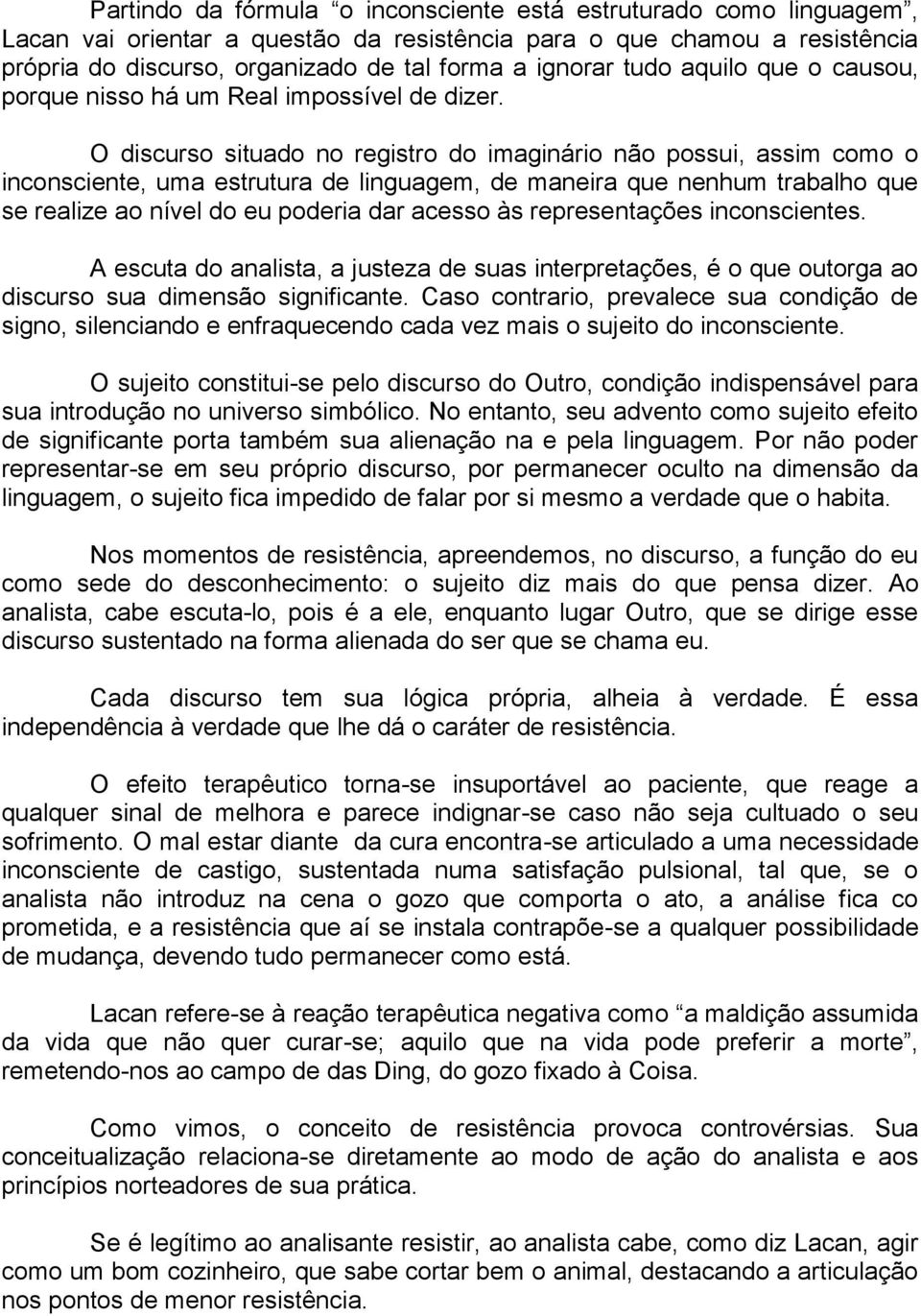 Partindo da fórmula “o inconsciente está estruturado como linguagem”, Lacan vai orientar a questão da resistência para o que chamou a resistência própria do discurso, organizado de tal forma a ignorar tudo aquilo que o causou, porque nisso há um Real impossível de dizer.

O discurso situado no registro do imaginário não possui, assim como o inconsciente, uma estrutura de linguagem, de maneira que nenhum trabalho que se realize ao nível do eu poderia dar acesso às representações inconscientes.

A escuta do analista, a justeza de suas interpretações, é o que outorga ao discurso sua dimensão significante. Caso contrario, prevalece sua condição de signo, silenciando e enfraquecendo cada vez mais o sujeito do inconsciente.

O sujeito constitui-se pelo discurso do Outro, condição indispensável para sua introdução no universo simbólico. No entanto, seu advento como sujeito efeito de significante porta também sua alienação na e pela linguagem. Por não poder representar-se em seu próprio discurso, por permanecer oculto na dimensão da linguagem, o sujeito fica impedido de falar por si mesmo a verdade que o habita.

Nos momentos de resistência, apreendemos, no discurso, a função do eu como sede do desconhecimento: o sujeito diz mais do que pensa dizer. Ao analista, cabe escuta-lo, pois é a ele, enquanto lugar Outro, que se dirige esse discurso sustentado na forma alienada do ser que se chama eu.

Cada discurso tem sua lógica própria, alheia à verdade. É essa independência à verdade que lhe dá o caráter de resistência.

O efeito terapêutico torna-se insuportável ao paciente, que reage a qualquer sinal de melhora e parece indignar-se caso não seja cultuado o seu sofrimento. O mal estar diante da cura encontra-se articulado a uma necessidade inconsciente de castigo, sustentada numa satisfação pulsional, tal que, se o analista não introduz na cena o gozo que comporta o ato, a análise fica co prometida, e a resistência que aí se instala contrapõe-se a qualquer possibilidade de mudança, devendo tudo permanecer como está.

Lacan refere-se à reação terapêutica negativa como “a maldição assumida da vida que não quer curar-se; aquilo que na vida pode preferir a morte”, remetendo-nos ao campo de das Ding, do gozo fixado à Coisa.

Como vimos, o conceito de resistência provoca controvérsias. Sua conceitualização relaciona-se diretamente ao modo de ação do analista e aos princípios norteadores de sua prática.

Se é legítimo ao analisante resistir, ao analista cabe, como diz Lacan, agir como um bom cozinheiro, que sabe cortar bem o animal, destacando a articulação nos pontos de menor resistência.